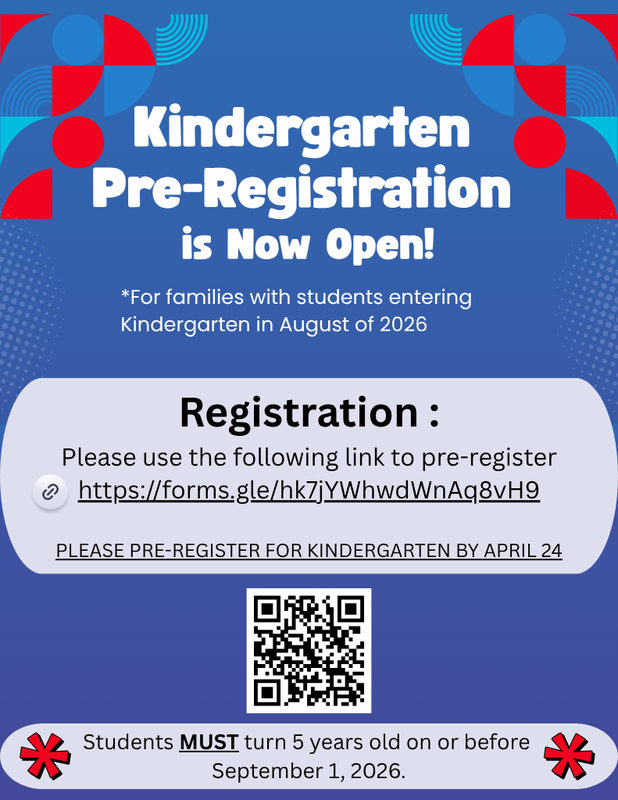 Kindergarten Pre-Registration is Now Open!

*For families with students entering Kindergarten in August of 2026

Registration :

Please use the following link to pre-register
https://forms.gle/hk7jYWhwdWnAq8vH9

PLEASE PRE-REGISTER FOR KINDERGARTEN BY APRIL 24

Students MUST turn 5 years old on or before September 1, 2026.